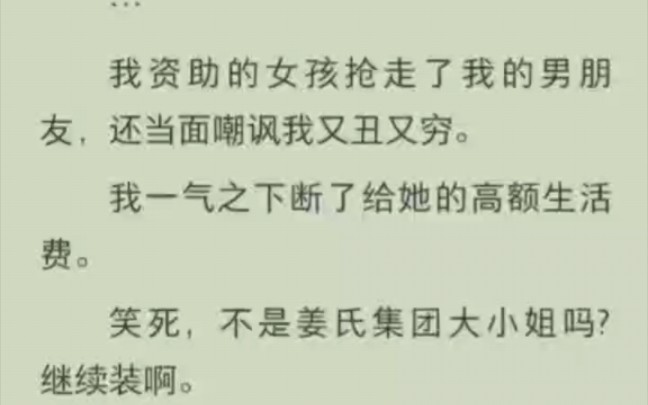 …

我资助的女孩抢走了我的男朋友，还当面嘲讽我又丑又穷。

我一气之下断了给她的高额生活费。

笑死，不是姜氏集团大小姐吗?继续装啊。